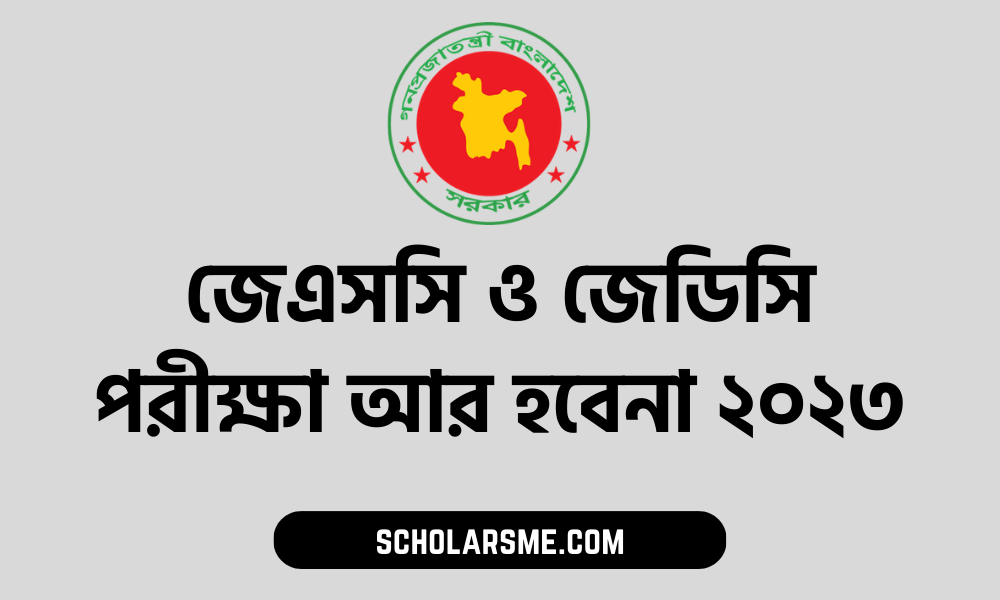 গণপ্রজাতন্ত্রী বাংলাদেশ
সরকার

জেএসসি ও জেডিসি পরীক্ষা আর হবেনা ২০২৩

SCHOLARSME.COM